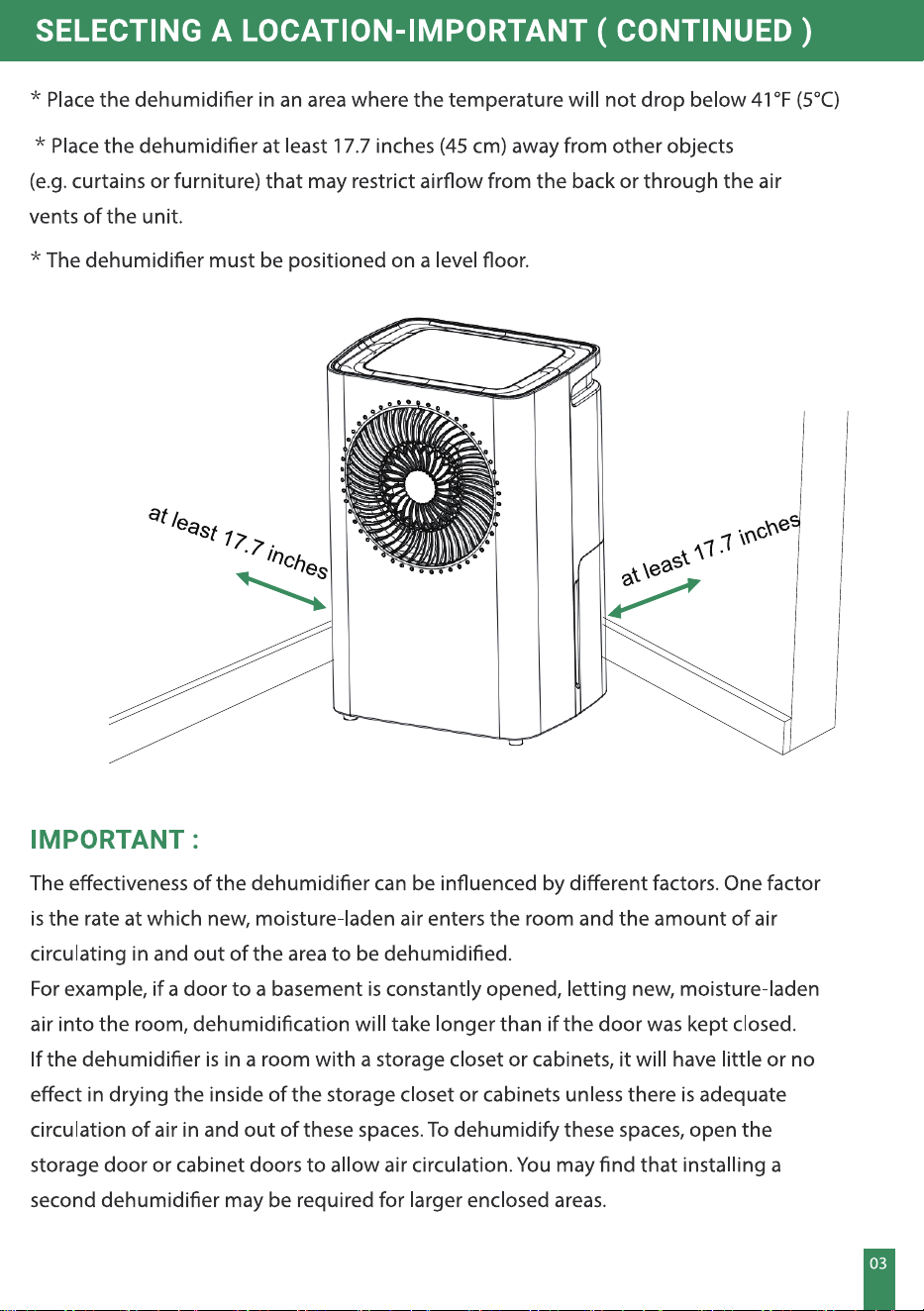 SELECTING A LOCATION-IMPORTANT ( CONTINUED )

* Place the dehumidifier in an area where the temperature will not drop below 41°F (5°C)

* Place the dehumidifier at least 17.7 inches (45 cm) away from other objects (e.g. curtains or furniture) that may restrict airflow from the back or through the air vents of the unit.

* The dehumidifier must be positioned on a level floor.

at least 17.7 inches

at least 17.7 inches

IMPORTANT :

The effectiveness of the dehumidifier can be influenced by different factors. One factor is the rate at which new, moisture-laden air enters the room and the amount of air circulating in and out of the area to be dehumidified.

For example, if a door to a basement is constantly opened, letting new, moisture-laden air into the room, dehumidification will take longer than if the door was kept closed.

If the dehumidifier is in a room with a storage closet or cabinets, it will have little or no effect in drying the inside of the storage closet or cabinets unless there is adequate circulation of air in and out of these spaces. To dehumidify these spaces, open the storage door or cabinet doors to allow air circulation. You may find that installing a second dehumidifier may be required for larger enclosed areas.

03